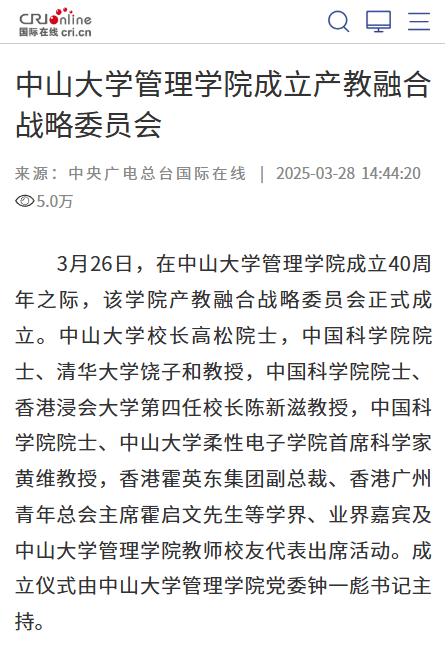 CRI online
国际在线 cri.cn

中山大学管理学院成立产教融合战略委员会

来源：中央广电总台国际在线 | 2025-03-28 14:44:20
5.0万

3月26日，在中山大学管理学院成立40周年之际，该学院产教融合战略委员会正式成立。中山大学校长高松院士，中国科学院院士、清华大学饶子和教授，中国科学院院士、香港浸会大学第四任校长陈新滋教授，中国科学院院士、中山大学柔性电子学院首席科学家黄维教授，香港霍英东集团副总裁、香港广州青年总会主席霍启文先生等学界、业界嘉宾及中山大学管理学院教师校友代表出席活动。成立仪式由中山大学管理学院党委钟一彪书记主持。